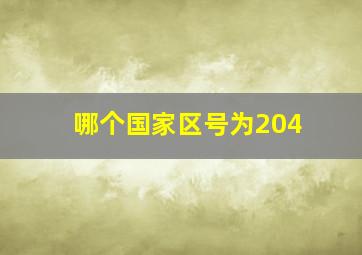 哪个国家区号为204